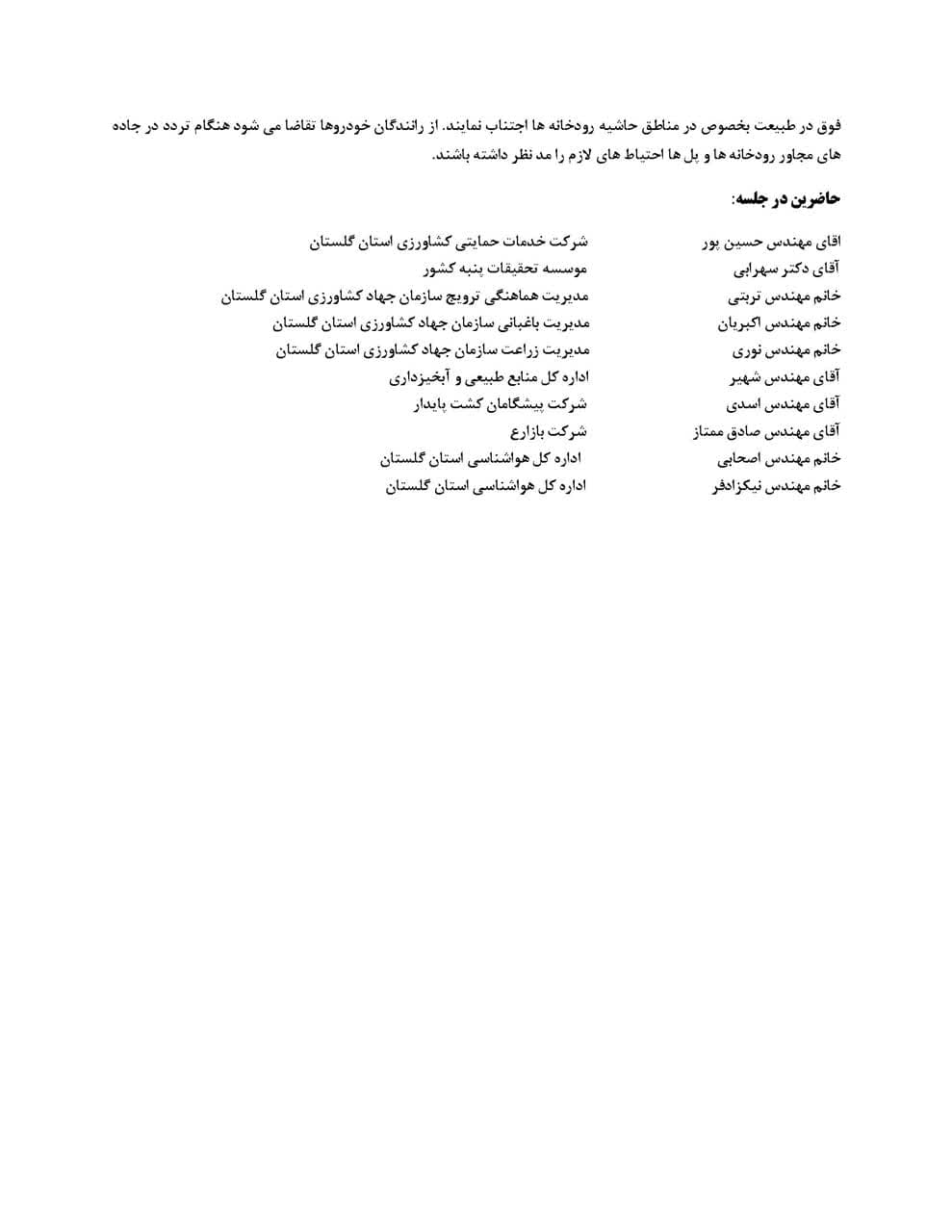 فوق در طبیعت بخصوص در مناطق حاشیه رودخانه ها اجتناب نمایند. از رانندگان خودروها تقاضا می شود هنگام تردد در جاده های مجاور رودخانه ها و پل ها احتیاط های لازم را مد نظر داشته باشند.

حاضرین در جلسه:

| | |
|---|---|
| اقای مهندس حسین پور | شرکت خدمات حمایتی کشاورزی استان گلستان |
| آقای دکتر سهرابی | موسسه تحقیقات پنبه کشور |
| خانم مهندس تربتی | مدیریت هماهنگی ترویج سازمان جهاد کشاورزی استان گلستان |
| خانم مهندس اکبریان | مدیریت باغبانی سازمان جهاد کشاورزی استان گلستان |
| خانم مهندس نوری | مدیریت زراعت سازمان جهاد کشاورزی استان گلستان |
| آقای مهندس شهیر | اداره کل منابع طبیعی و آبخیزداری |
| آقای مهندس اسدی | شرکت پیشگامان کشت پایدار |
| آقای مهندس صادق ممتاز | شرکت بازارع |
| خانم مهندس اصحابی | اداره کل هواشناسی استان گلستان |
| خانم مهندس نیکزادفر | اداره کل هواشناسی استان گلستان |